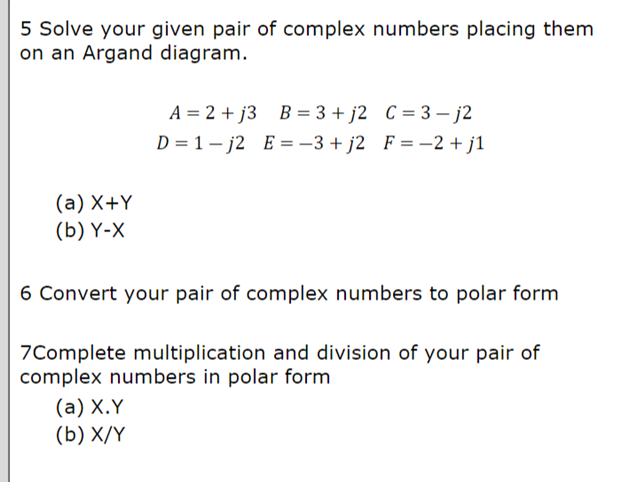 5 Solve your given pair of complex numbers placing them on an Argand diagram.

$A = 2 + j3 \quad B = 3 + j2 \quad C = 3 - j2$
$D = 1 - j2 \quad E = -3 + j2 \quad F = -2 + j1$

(a) X+Y
(b) Y-X

6 Convert your pair of complex numbers to polar form

7Complete multiplication and division of your pair of complex numbers in polar form
(a) X.Y
(b) X/Y